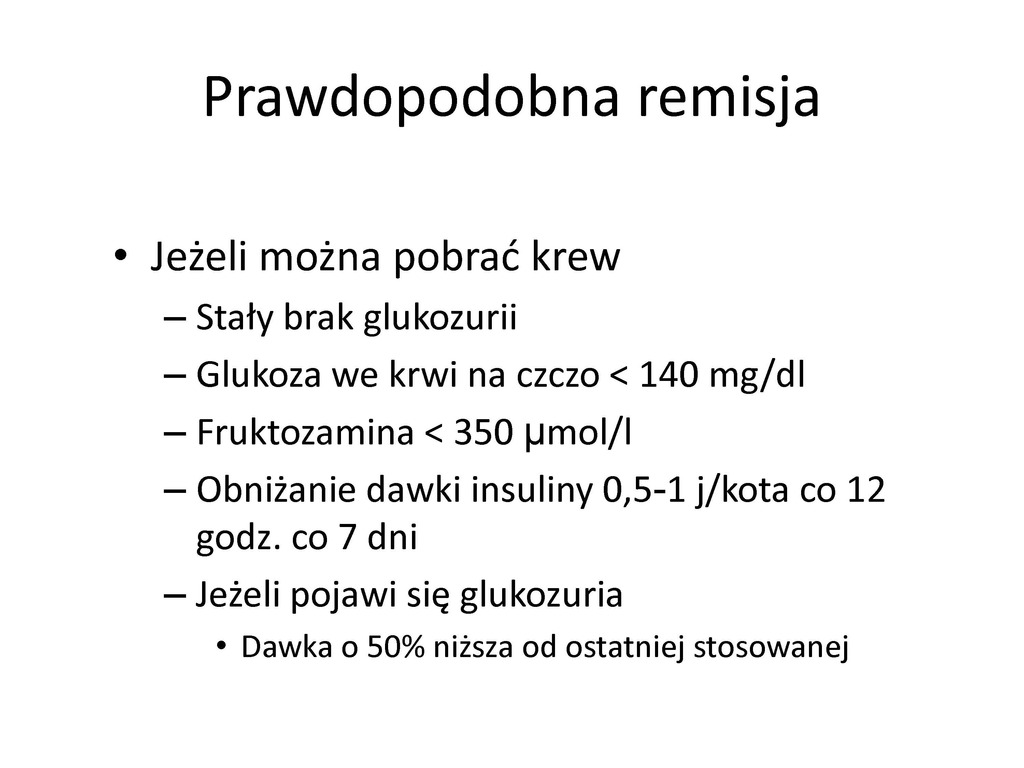 Prawdopodobna remisja

• Jeżeli można pobrać krew
– Stały brak glukozurii
– Glukoza we krwi na czczo < 140 mg/dl
– Fruktozamina < 350 μmol/l
– Obniżanie dawki insuliny 0,5-1 j/kota co 12 godz. co 7 dni
– Jeżeli pojawi się glukozuria
• Dawka o 50% niższa od ostatniej stosowanej